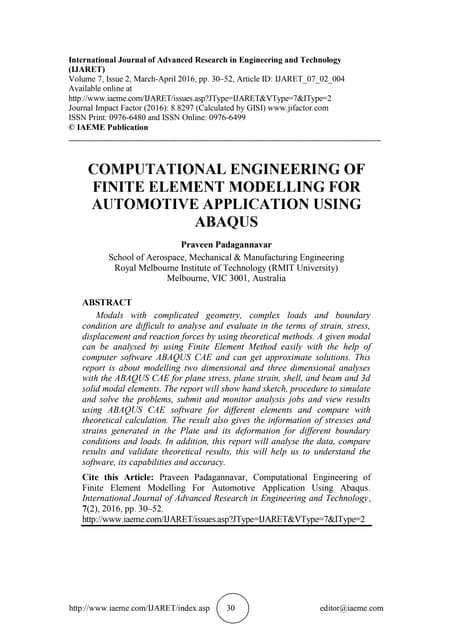 International Journal of Advanced Research in Engineering and Technology (IJARET)
Volume 7, Issue 2, March-April 2016, pp. 30–52, Article ID: IJARET_07_02_004
Available online at
http://www.iaeme.com/IJARET/issues.asp?JType=IJARET&VType=7&IType=2
Journal Impact Factor (2016): 8.8297 (Calculated by GISI) www.jifactor.com
ISSN Print: 0976-6480 and ISSN Online: 0976-6499
© IAEME Publication

COMPUTATIONAL ENGINEERING OF FINITE ELEMENT MODELLING FOR AUTOMOTIVE APPLICATION USING ABAQUS

Praveen Padagannavar
School of Aerospace, Mechanical & Manufacturing Engineering
Royal Melbourne Institute of Technology (RMIT University)
Melbourne, VIC 3001, Australia

ABSTRACT
Modals with complicated geometry, complex loads and boundary condition are difficult to analyse and evaluate in the terms of strain, stress, displacement and reaction forces by using theoretical methods. A given modal can be analysed by using Finite Element Method easily with the help of computer software ABAQUS CAE and can get approximate solutions. This report is about modelling two dimensional and three dimensional analyses with the ABAQUS CAE for plane stress, plane strain, shell, and beam and 3d solid modal elements. The report will show hand sketch, procedure to simulate and solve the problems, submit and monitor analysis jobs and view results using ABAQUS CAE software for different elements and compare with theoretical calculation. The result also gives the information of stresses and strains generated in the Plate and its deformation for different boundary conditions and loads. In addition, this report will analyse the data, compare results and validate theoretical results, this will help us to understand the software, its capabilities and accuracy.

Cite this Article: Praveen Padagannavar, Computational Engineering of Finite Element Modelling For Automotive Application Using Abaqus. International Journal of Advanced Research in Engineering and Technology, 7(2), 2016, pp. 30–52.
http://www.iaeme.com/IJARET/issues.asp?JType=IJARET&VType=7&IType=2

http://www.iaeme.com/IJARET/index.asp 30 editor@iaeme.com